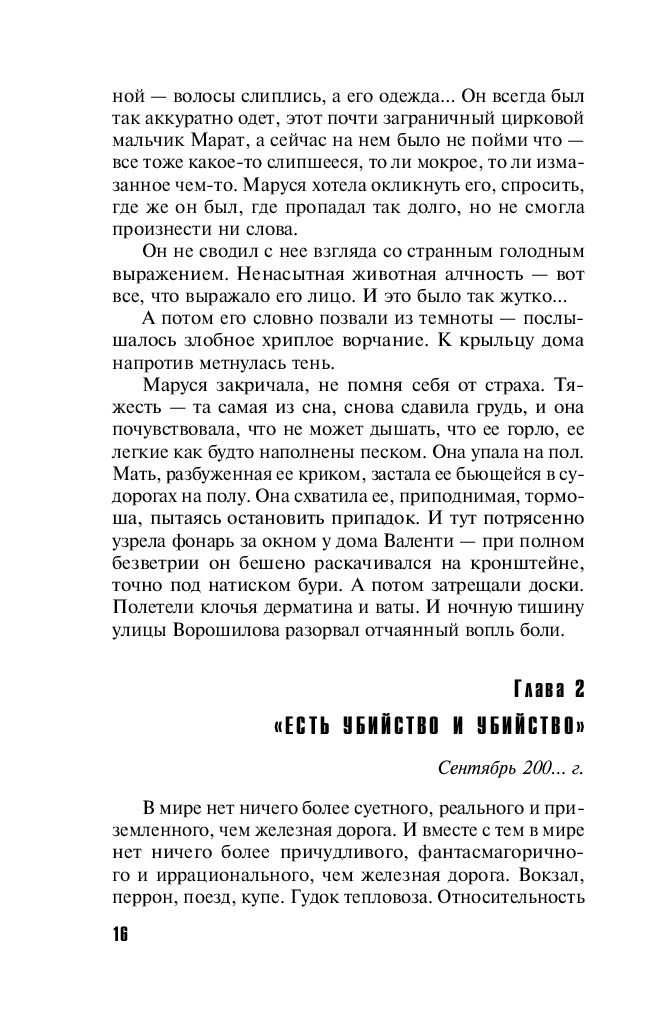 ной — волосы слиплись, а его одежда... Он всегда был так аккуратно одет, этот почти заграничный цирковой мальчик Марат, а сейчас на нем было не пойми что — все тоже какое-то слипшееся, то ли мокрое, то ли измазанное чем-то. Маруся хотела окликнуть его, спросить, где же он был, где пропадал так долго, но не смогла произнести ни слова.

Он не сводил с нее взгляда со странным голодным выражением. Ненасытная животная алчность — вот все, что выражало его лицо. И это было так жутко...

А потом его словно позвали из темноты — послышалось злобное хриплое ворчание. К крыльцу дома напротив метнулась тень.

Маруся закричала, не помня себя от страха. Тяжесть — та самая из сна, снова сдавила грудь, и она почувствовала, что не может дышать, что ее горло, ее легкие как будто наполнены песком. Она упала на пол. Мать, разбуженная ее криком, застала ее бьющейся в судорогах на полу. Она схватила ее, приподнимая, тормоша, пытаясь остановить припадок. И тут потрясенно узрела фонарь за окном у дома Валенти — при полном безветрии он бешено раскачивался на кронштейне, точно под натиском бури. А потом затрещали доски. Полетели клочья дерматина и ваты. И ночную тишину улицы Ворошилова разорвал отчаянный вопль боли.

Глава 2
«ЕСТЬ УБИЙСТВО И УБИЙСТВО»

Сентябрь 200... г.

В мире нет ничего более суетного, реального и приземленного, чем железная дорога. И вместе с тем в мире нет ничего более причудливого, фантасмагоричного и иррационального, чем железная дорога. Вокзал, перрон, поезд, купе. Гудок тепловоза. Относительность

16